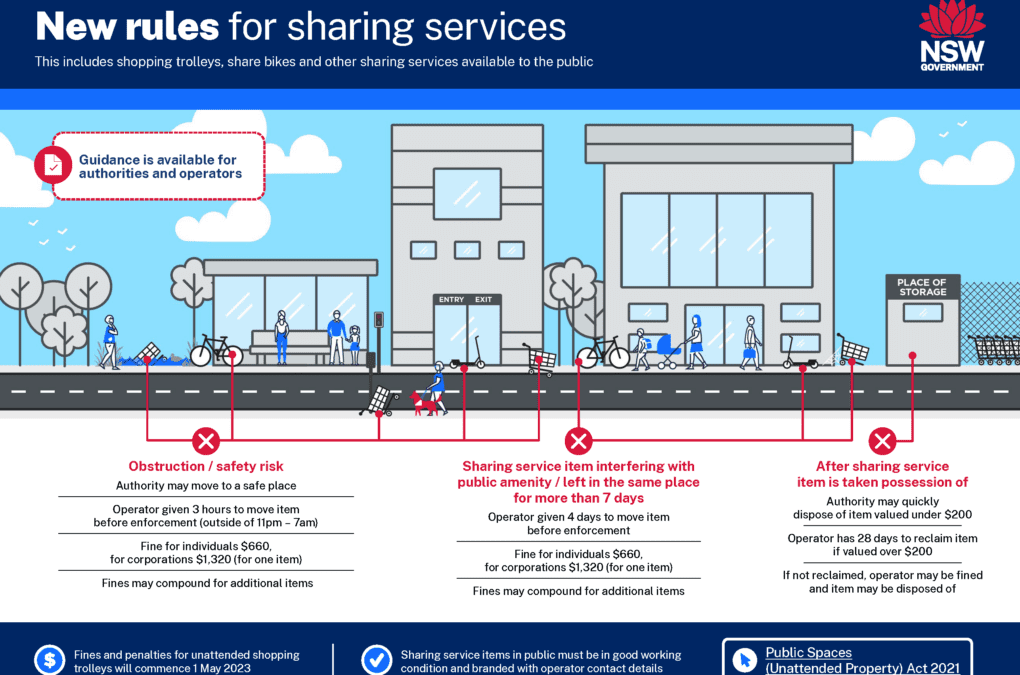 New rules for sharing services

This includes shopping trolleys, share bikes and other sharing services available to the public

NSW GOVERNMENT

Guidance is available for authorities and operators

ENTRY EXIT

PLACE OF STORAGE

Obstruction / safety risk

Authority may move to a safe place

Operator given 3 hours to move item before enforcement (outside of 11pm – 7am)

Fine for individuals $660, for corporations $1,320 (for one item)

Fines may compound for additional items

Sharing service item interfering with public amenity / left in the same place for more than 7 days

Operator given 4 days to move item before enforcement

Fine for individuals $660, for corporations $1,320 (for one item)

Fines may compound for additional items

After sharing service item is taken possession of

Authority may quickly dispose of item valued under $200

Operator has 28 days to reclaim item if valued over $200

If not reclaimed, operator may be fined and item may be disposed of

Fines and penalties for unattended shopping trolleys will commence 1 May 2023

Sharing service items in public must be in good working condition and branded with operator contact details

Public Spaces (Unattended Property) Act 2021